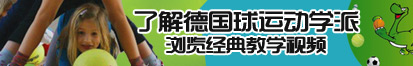 了解德国球运动学派
浏览经典教学视频